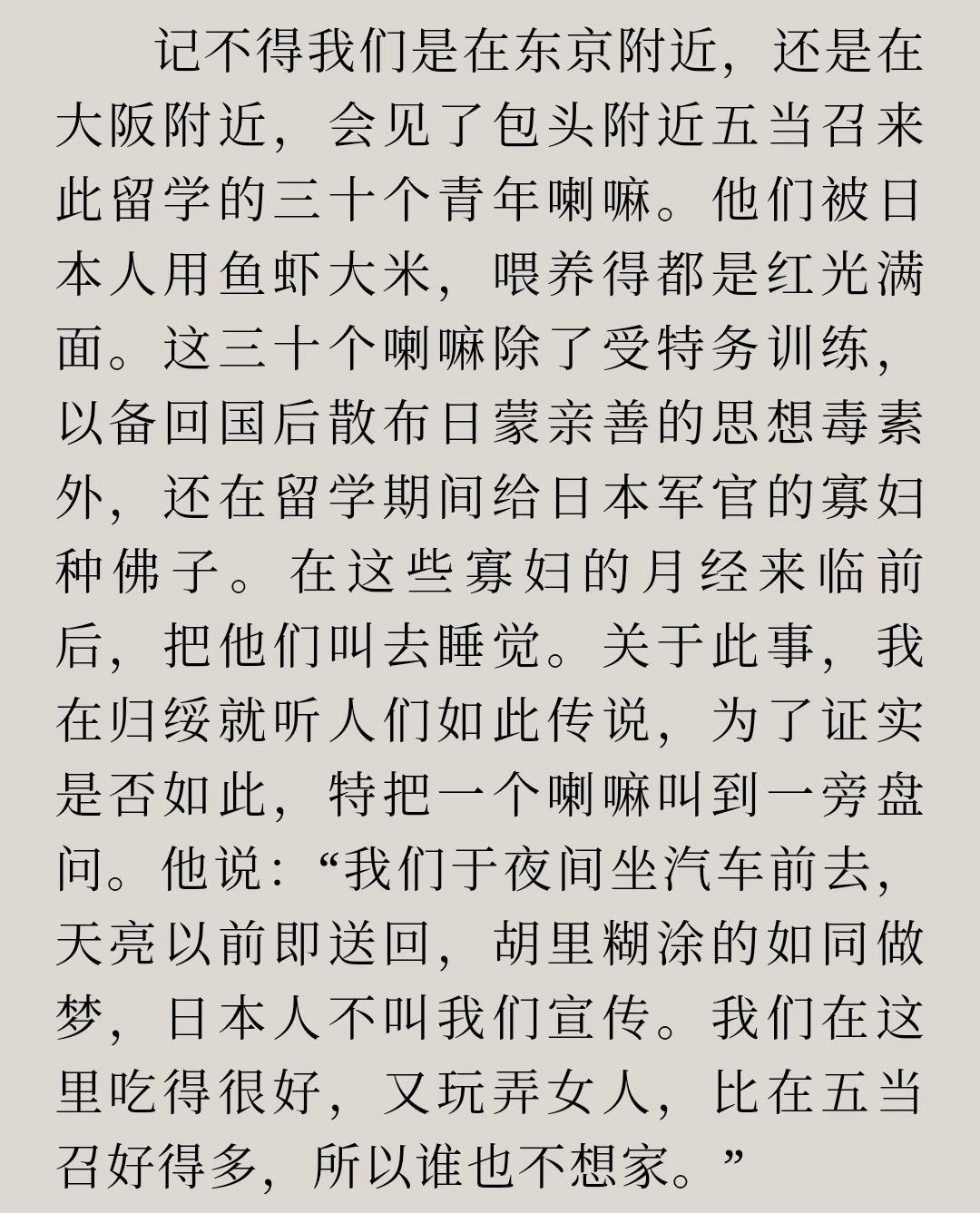 记不得我们是在东京附近，还是在大阪附近，会见了包头附近五当召来此留学的三十个青年喇嘛。他们被日本人用鱼虾大米，喂养得都是红光满面。这三十个喇嘛除了受特务训练，以备回国后散布日蒙亲善的思想毒素外，还在留学期间给日本军官的寡妇种佛子。在这些寡妇的月经来临前后，把他们叫去睡觉。关于此事，我在归绥就听人们如此传说，为了证实是否如此，特把一个喇嘛叫到一旁盘问。他说：“我们于夜间坐汽车前去，天亮以前即送回，胡里糊涂的如同做梦，日本人不叫我们宣传。我们在这里吃得很好，又玩弄女人，比在五当召好得多，所以谁也不想家。”